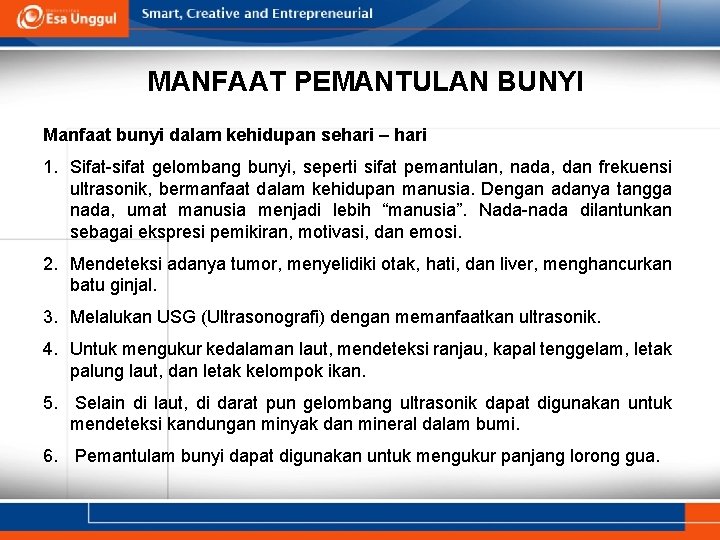 Esa Unggul

Smart, Creative and Entrepreneurial

MANFAAT PEMANTULAN BUNYI

Manfaat bunyi dalam kehidupan sehari – hari

1. Sifat-sifat gelombang bunyi, seperti sifat pemantulan, nada, dan frekuensi ultrasonik, bermanfaat dalam kehidupan manusia. Dengan adanya tangga nada, umat manusia menjadi lebih “manusia”. Nada-nada dilantunkan sebagai ekspresi pemikiran, motivasi, dan emosi.

2. Mendeteksi adanya tumor, menyelidiki otak, hati, dan liver, menghancurkan batu ginjal.

3. Melalukan USG (Ultrasonografi) dengan memanfaatkan ultrasonik.

4. Untuk mengukur kedalaman laut, mendeteksi ranjau, kapal tenggelam, letak palung laut, dan letak kelompok ikan.

5. Selain di laut, di darat pun gelombang ultrasonik dapat digunakan untuk mendeteksi kandungan minyak dan mineral dalam bumi.

6. Pemantulam bunyi dapat digunakan untuk mengukur panjang lorong gua.